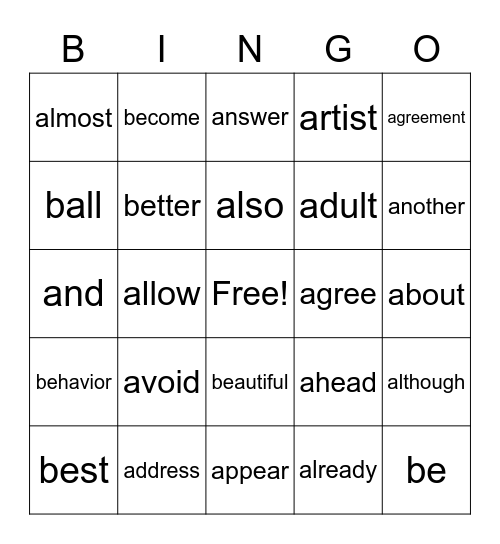 | B | I | N | G | O |
|---|---|---|---|---|
| almost | become | answer | artist | agreement |
| ball | better | also | adult | another |
| and | allow | Free! | agree | about |
| behavior | avoid | beautiful | ahead | although |
| best | address | appear | already | be |